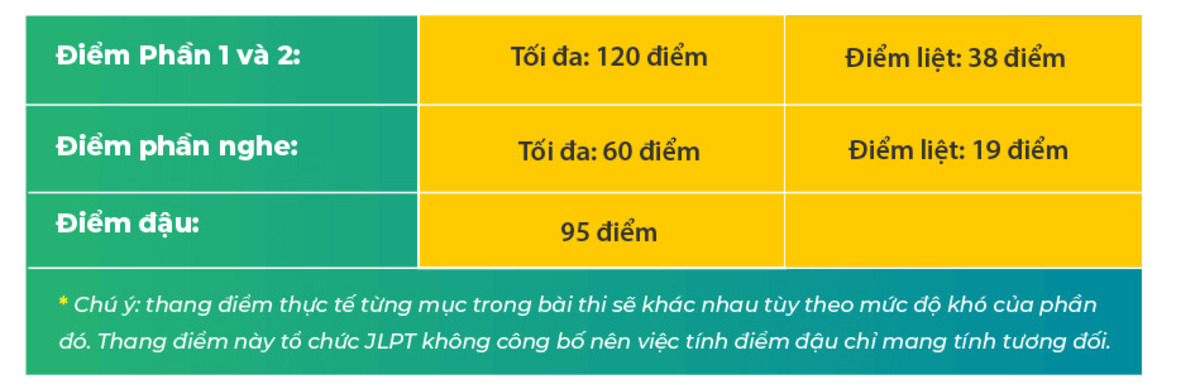 | Điểm Phần 1 và 2: | Tối đa: 120 điểm | Điểm liệt: 38 điểm |
|---|---|---|
| Điểm phần nghe: | Tối đa: 60 điểm | Điểm liệt: 19 điểm |
| Điểm đậu: | 95 điểm | |

* Chú ý: thang điểm thực tế từng mục trong bài thi sẽ khác nhau tùy theo mức độ khó của phần đó. Thang điểm này tổ chức JLPT không công bố nên việc tính điểm đậu chỉ mang tính tương đối.